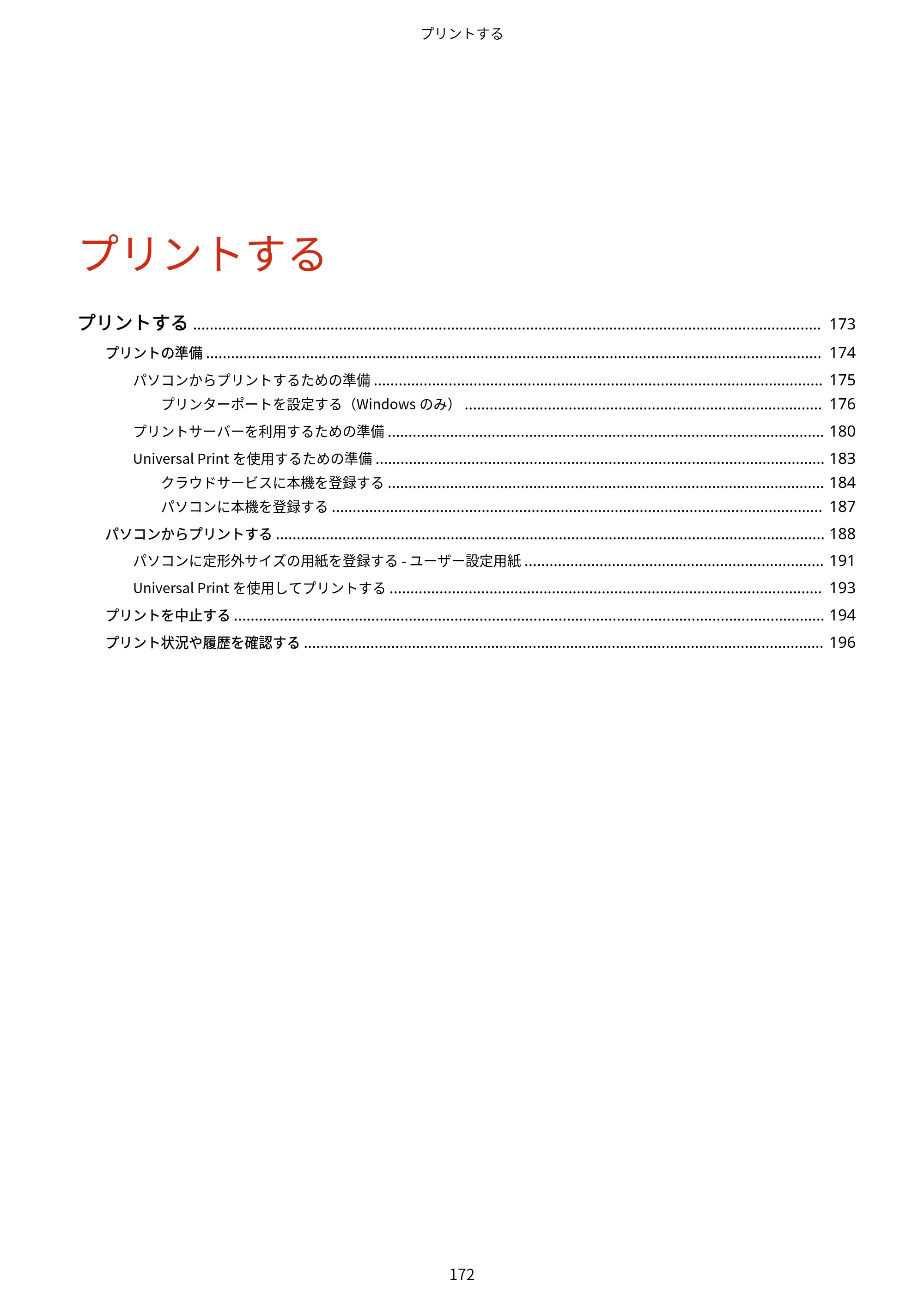 プリントする

プリントする

プリントする 173
プリントの準備 174
パソコンからプリントするための準備 175
プリンターポートを設定する（Windowsのみ） 176
プリントサーバーを利用するための準備 180
Universal Printを使用するための準備 183
クラウドサービスに本機を登録する 184
パソコンに本機を登録する 187
パソコンからプリントする 188
パソコンに定形外サイズの用紙を登録する - ユーザー設定用紙 191
Universal Printを使用してプリントする 193
プリントを中止する 194
プリント状況や履歴を確認する 196

172